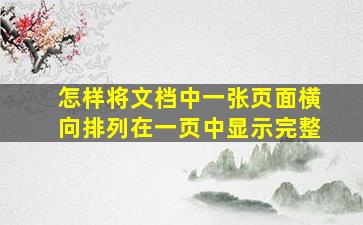 怎样将文档中一张页面横向排列在一页中显示完整